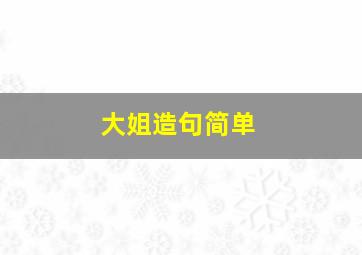 大姐造句简单